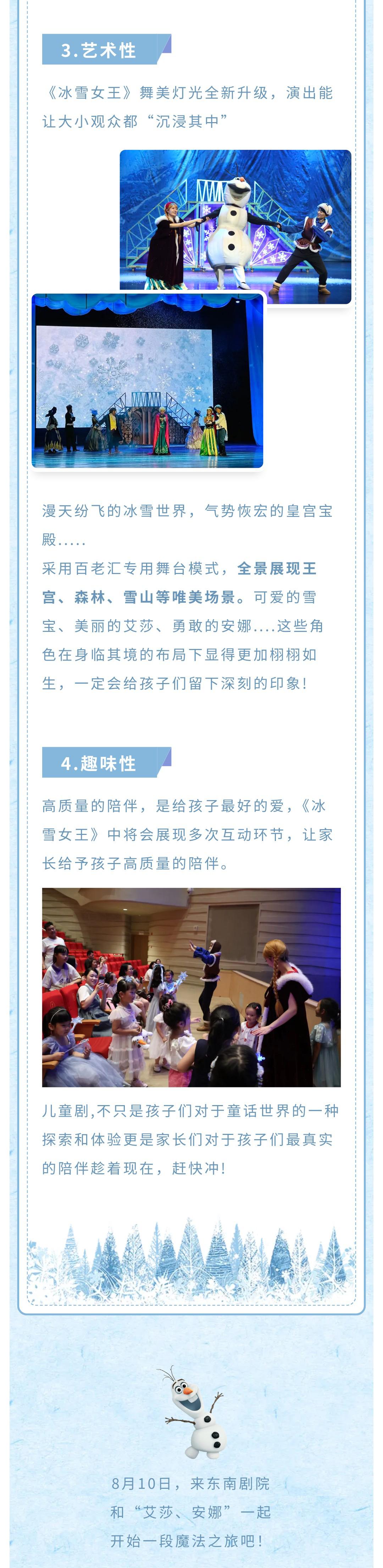 3.艺术性

《冰雪女王》舞美灯光全新升级，演出能让大小观众都“沉浸其中”

漫天纷飞的冰雪世界，气势恢宏的皇宫宝殿.....

采用百老汇专用舞台模式，全景展现王宫、森林、雪山等唯美场景。可爱的雪宝、美丽的艾莎、勇敢的安娜....这些角色在身临其境的布局下显得更加栩栩如生，一定会给孩子们留下深刻的印象!

4.趣味性

高质量的陪伴，是给孩子最好的爱，《冰雪女王》中将会展现多次互动环节，让家长给予孩子高质量的陪伴。

儿童剧,不只是孩子们对于童话世界的一种探索和体验更是家长们对于孩子们最真实的陪伴趁着现在，赶快冲!

8月10日，来东南剧院
和“艾莎、安娜”一起
开始一段魔法之旅吧!